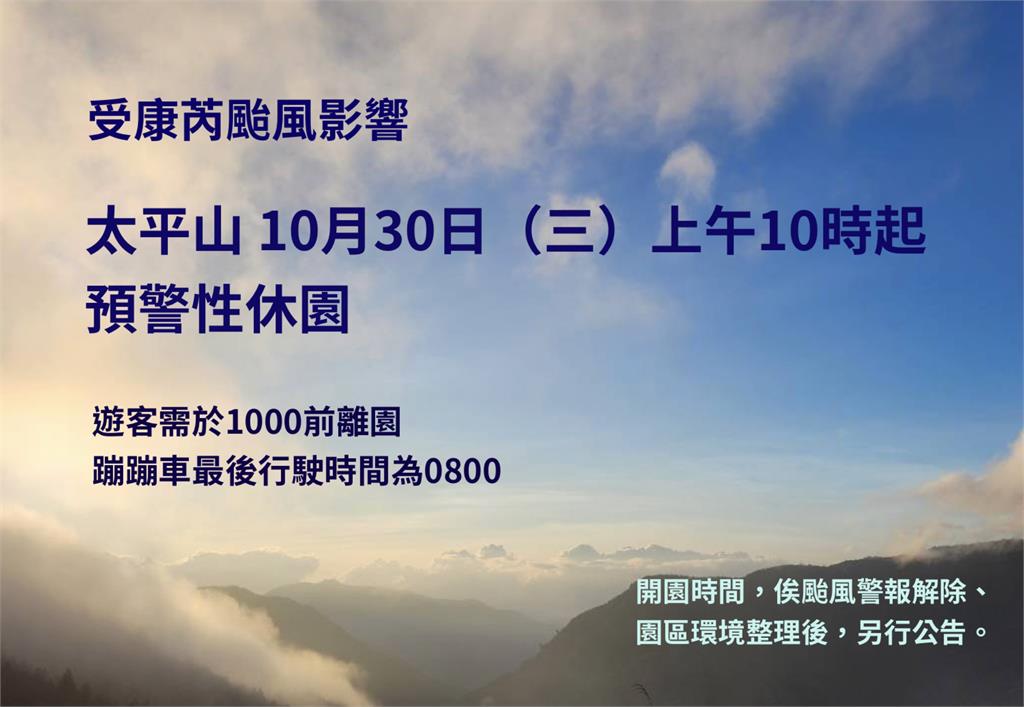 受康芮颱風影響

太平山 10月30日（三）上午10時起
預警性休園

遊客需於1000前離園
蹦蹦車最後行駛時間為0800

開園時間，俟颱風警報解除、
園區環境整理後，另行公告。